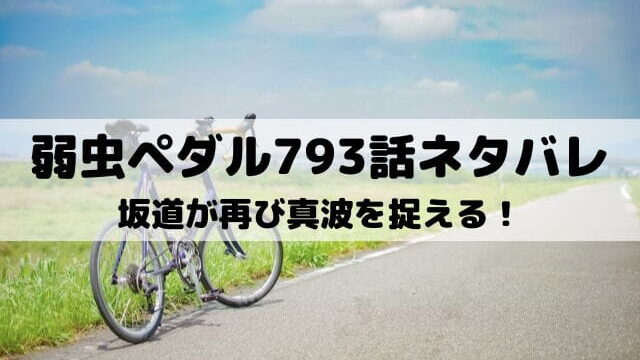 弱虫ペダル793話ネタバレ

坂道が再び真波を捉える！